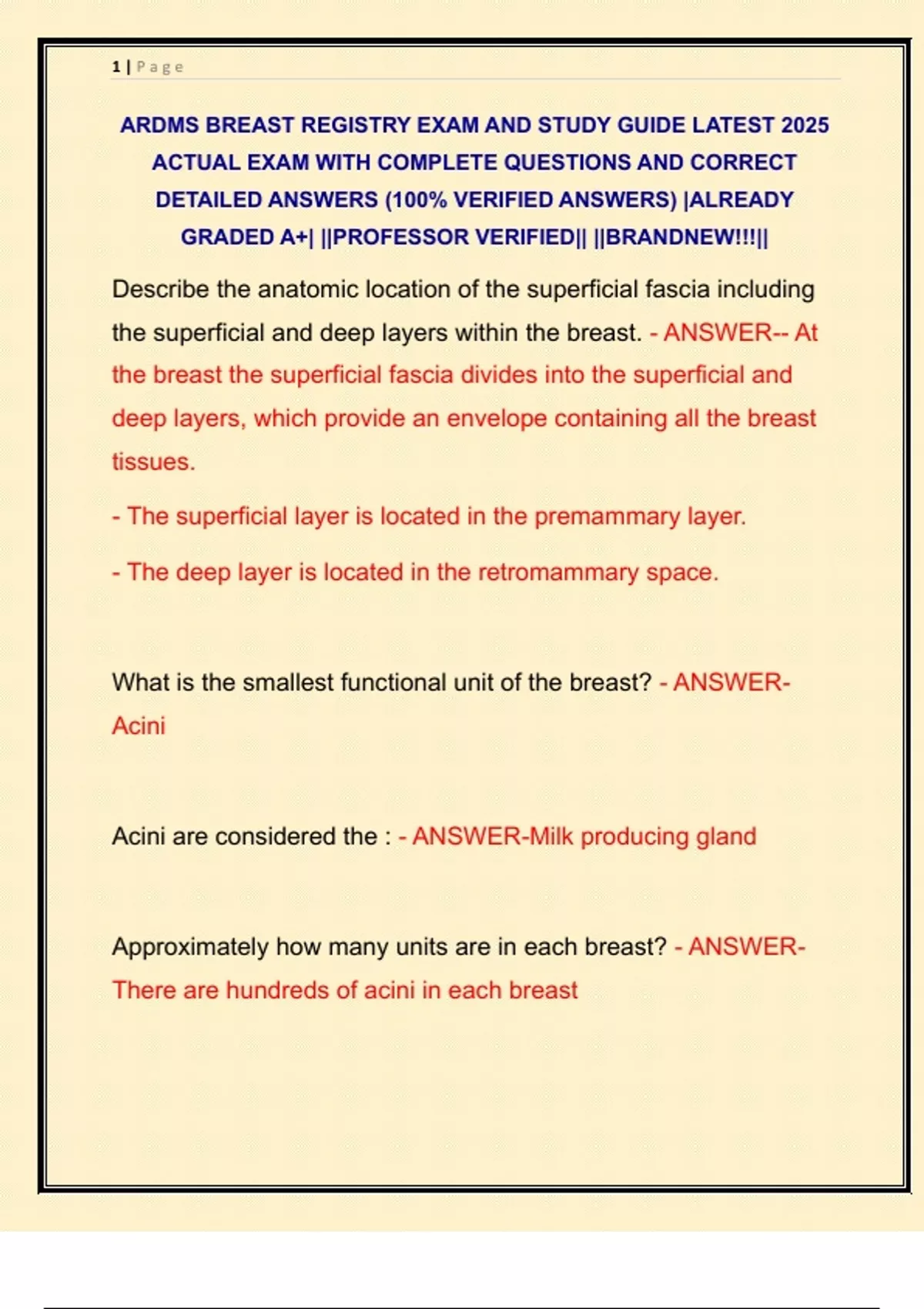 1 | Page

ARDMS BREAST REGISTRY EXAM AND STUDY GUIDE LATEST 2025 ACTUAL EXAM WITH COMPLETE QUESTIONS AND CORRECT DETAILED ANSWERS (100% VERIFIED ANSWERS) |ALREADY GRADED A+| ||PROFESSOR VERIFIED|| ||BRANDNEW!!!||

Describe the anatomic location of the superficial fascia including the superficial and deep layers within the breast. - ANSWER-- At the breast the superficial fascia divides into the superficial and deep layers, which provide an envelope containing all the breast tissues.

- The superficial layer is located in the premammary layer.

- The deep layer is located in the retromammary space.

What is the smallest functional unit of the breast? - ANSWER-Acini

Acini are considered the : - ANSWER-Milk producing gland

Approximately how many units are in each breast? - ANSWER-There are hundreds of acini in each breast